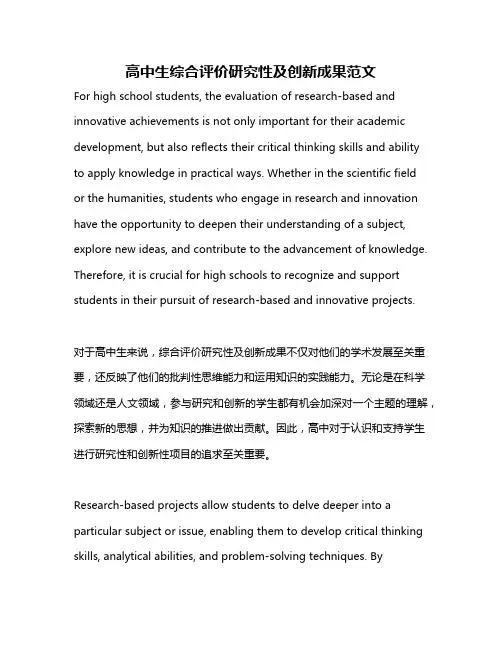 高中生综合评价研究性及创新成果范文

For high school students, the evaluation of research-based and innovative achievements is not only important for their academic development, but also reflects their critical thinking skills and ability to apply knowledge in practical ways. Whether in the scientific field or the humanities, students who engage in research and innovation have the opportunity to deepen their understanding of a subject, explore new ideas, and contribute to the advancement of knowledge. Therefore, it is crucial for high schools to recognize and support students in their pursuit of research-based and innovative projects.

对于高中生来说，综合评价研究性及创新成果不仅对他们的学术发展至关重要，还反映了他们的批判性思维能力和运用知识的实践能力。无论是在科学领域还是人文领域，参与研究和创新的学生都有机会加深对一个主题的理解，探索新的思想，并为知识的推进做出贡献。因此，高中对于认识和支持学生进行研究性和创新性项目的追求至关重要。

Research-based projects allow students to delve deeper into a particular subject or issue, enabling them to develop critical thinking skills, analytical abilities, and problem-solving techniques. By